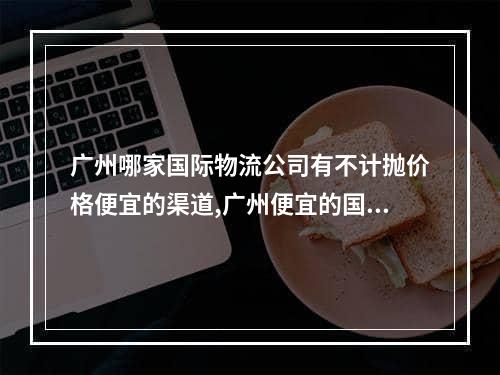 广州哪家国际物流公司有不计抛价格便宜的渠道,广州便宜的国...